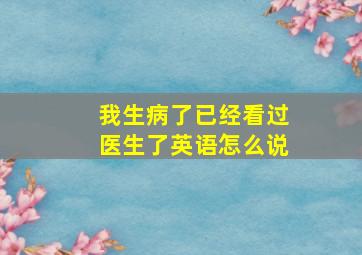 我生病了已经看过医生了英语怎么说